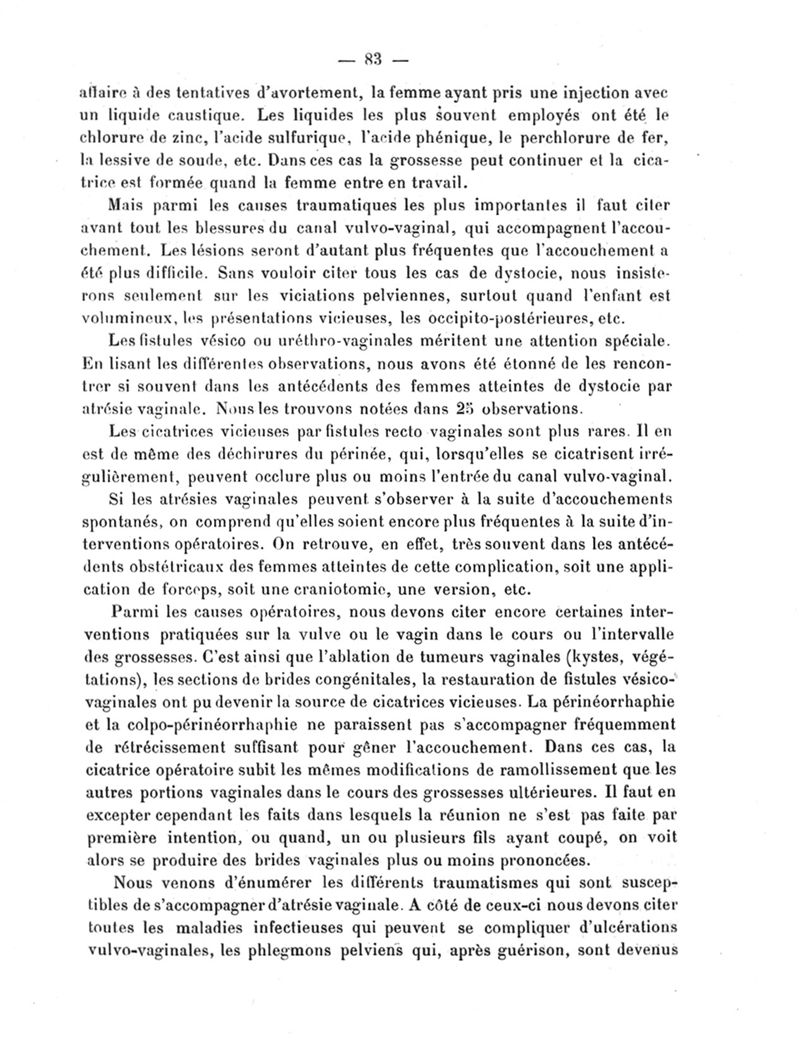 — 83 —

affaire à des tentatives d'avortement, la femme ayant pris une injection avec un liquide caustique. Les liquides les plus souvent employés ont été le chlorure de zinc, l'acide sulfurique, l'acide phénique, le perchlorure de fer, la lessive de soude, etc. Dans ces cas la grossesse peut continuer et la cicatrice est formée quand la femme entre en travail.

Mais parmi les causes traumatiques les plus importantes il faut citer avant tout les blessures du canal vulvo-vaginal, qui accompagnent l'accouchement. Les lésions seront d'autant plus fréquentes que l'accouchement a été plus difficile. Sans vouloir citer tous les cas de dystocie, nous insisterons seulement sur les viciations pelviennes, surtout quand l'enfant est volumineux, les présentations vicieuses, les occipito-postérieures, etc.

Les fistules vésico ou uréthro-vaginales méritent une attention spéciale. En lisant les différentes observations, nous avons été étonné de les rencontrer si souvent dans les antécédents des femmes atteintes de dystocie par atrésie vaginale. Nous les trouvons notées dans 25 observations.

Les cicatrices vicieuses par fistules recto vaginales sont plus rares. Il en est de même des déchirures du périnée, qui, lorsqu'elles se cicatrisent irrégulièrement, peuvent occlure plus ou moins l'entrée du canal vulvo-vaginal.

Si les atrésies vaginales peuvent s'observer à la suite d'accouchements spontanés, on comprend qu'elles soient encore plus fréquentes à la suite d'interventions opératoires. On retrouve, en effet, très souvent dans les antécédents obstétricaux des femmes atteintes de cette complication, soit une application de forceps, soit une craniotomie, une version, etc.

Parmi les causes opératoires, nous devons citer encore certaines interventions pratiquées sur la vulve ou le vagin dans le cours ou l'intervalle des grossesses. C'est ainsi que l'ablation de tumeurs vaginales (kystes, végétations), les sections de brides congénitales, la restauration de fistules vésico-vaginales ont pu devenir la source de cicatrices vicieuses. La périnéorrhaphie et la colpo-périnéorrhaphie ne paraissent pas s'accompagner fréquemment de rétrécissement suffisant pour gêner l'accouchement. Dans ces cas, la cicatrice opératoire subit les mêmes modifications de ramollissement que les autres portions vaginales dans le cours des grossesses ultérieures. Il faut en excepter cependant les faits dans lesquels la réunion ne s'est pas faite par première intention, ou quand, un ou plusieurs fils ayant coupé, on voit alors se produire des brides vaginales plus ou moins prononcées.

Nous venons d'énumérer les différents traumatismes qui sont susceptibles de s'accompagner d'atrésie vaginale. A côté de ceux-ci nous devons citer toutes les maladies infectieuses qui peuvent se compliquer d'ulcérations vulvo-vaginales, les phlegmons pelviens qui, après guérison, sont devenus